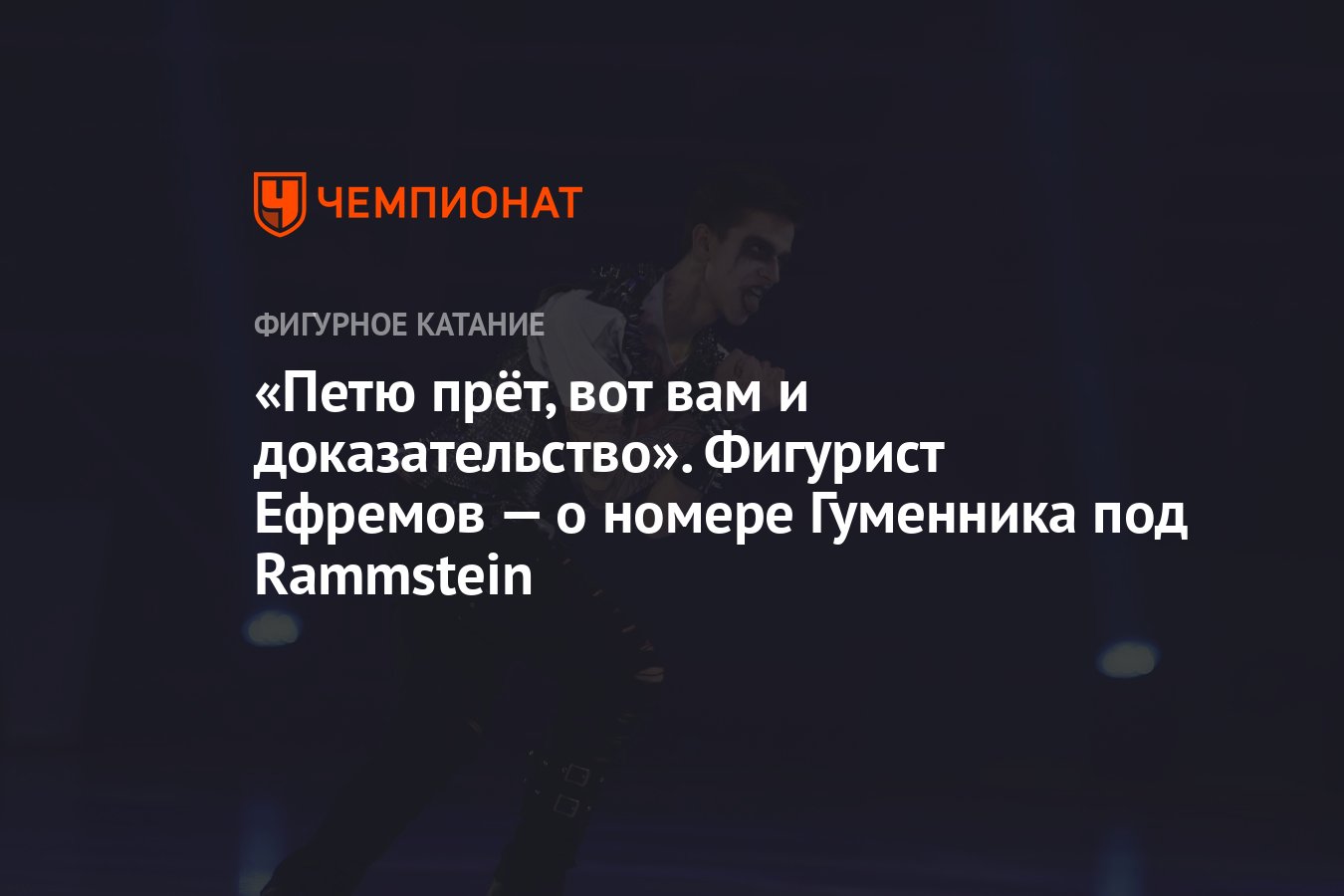 ЧЕМПИОНАТ

ФИГУРНОЕ КАТАНИЕ

«Петю прёт, вот вам и доказательство». Фигурист Ефремов — о номере Гуменника под Rammstein